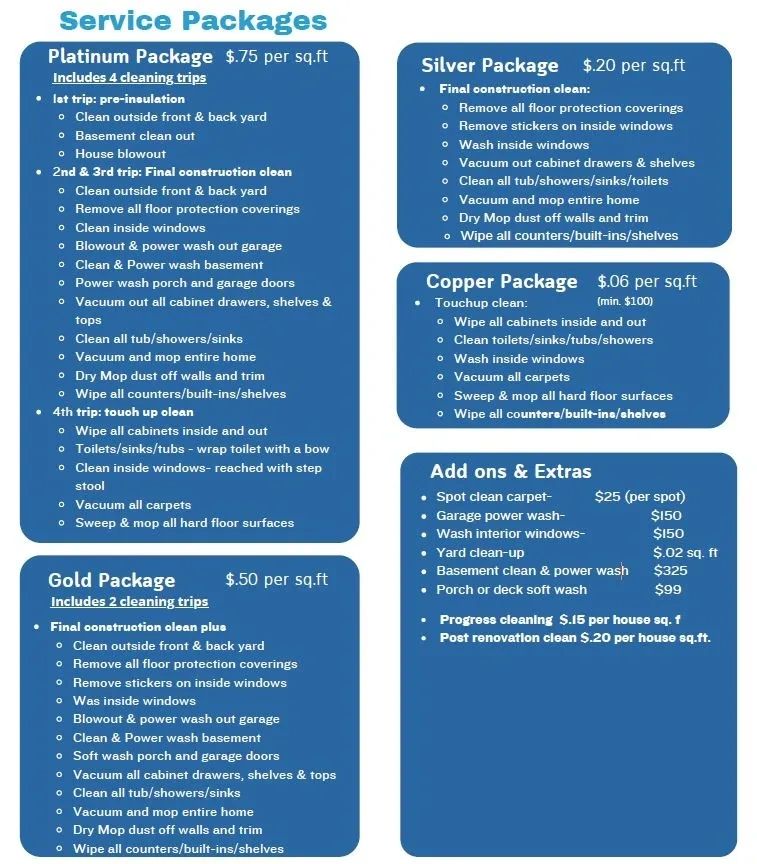 Service Packages

Platinum Package $.75 per sq.ft
Includes 4 cleaning trips
- 1st trip: pre-insulation
  - Clean outside front & back yard
  - Basement clean out
  - House blowout
- 2nd & 3rd trip: Final construction clean
  - Clean outside front & back yard
  - Remove all floor protection coverings
  - Clean inside windows
  - Blowout & power wash out garage
  - Clean & Power wash basement
  - Power wash porch and garage doors
  - Vacuum out all cabinet drawers, shelves & tops
  - Clean all tub/showers/sinks
  - Vacuum and mop entire home
  - Dry Mop dust off walls and trim
  - Wipe all counters/built-ins/shelves
- 4th trip: touch up clean
  - Wipe all cabinets inside and out
  - Toilets/sinks/tubs - wrap toilet with a bow
  - Clean inside windows- reached with step stool
  - Vacuum all carpets
  - Sweep & mop all hard floor surfaces

Gold Package $.50 per sq.ft
Includes 2 cleaning trips
- Final construction clean plus
  - Clean outside front & back yard
  - Remove all floor protection coverings
  - Remove stickers on inside windows
  - Was inside windows
  - Blowout & power wash out garage
  - Clean & Power wash basement
  - Soft wash porch and garage doors
  - Vacuum all cabinet drawers, shelves & tops
  - Clean all tub/showers/sinks
  - Vacuum and mop entire home
  - Dry Mop dust off walls and trim
  - Wipe all counters/built-ins/shelves

Silver Package $.20 per sq.ft
- Final construction clean:
  - Remove all floor protection coverings
  - Remove stickers on inside windows
  - Wash inside windows
  - Vacuum out cabinet drawers & shelves
  - Clean all tub/showers/sinks/toilets
  - Vacuum and mop entire home
  - Dry Mop dust off walls and trim
  - Wipe all counters/built-ins/shelves

Copper Package $.06 per sq.ft
(min. $100)
- Touchup clean:
  - Wipe all cabinets inside and out
  - Clean toilets/sinks/tubs/showers
  - Wash inside windows
  - Vacuum all carpets
  - Sweep & mop all hard floor surfaces
  - Wipe all counters/built-ins/shelves

Add ons & Extras
- Spot clean carpet- $25 (per spot)
- Garage power wash- $150
- Wash interior windows- $150
- Yard clean-up $.02 sq. ft
- Basement clean & power wash $325
- Porch or deck soft wash $99

- Progress cleaning $.15 per house sq. f
- Post renovation clean $.20 per house sq.ft.